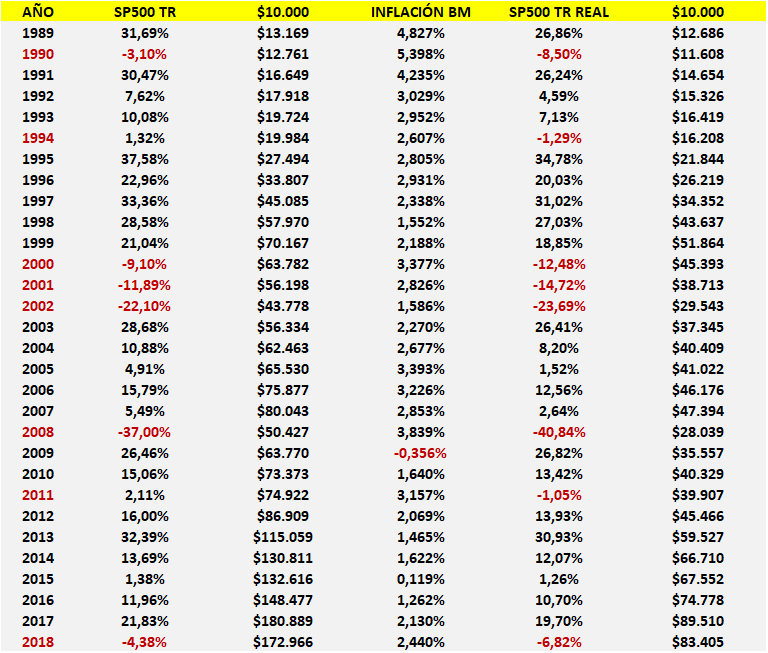 | AÑO | SP500 TR | $10.000 | INFLACIÓN BM | SP500 TR REAL | $10.000 |
|---|---|---|---|---|---|
| 1989 | 31,69% | $13.169 | 4,827% | 26,86% | $12.686 |
| 1990 | -3,10% | $12.761 | 5,398% | -8,50% | $11.608 |
| 1991 | 30,47% | $16.649 | 4,235% | 26,24% | $14.654 |
| 1992 | 7,62% | $17.918 | 3,029% | 4,59% | $15.326 |
| 1993 | 10,08% | $19.724 | 2,952% | 7,13% | $16.419 |
| 1994 | 1,32% | $19.984 | 2,607% | -1,29% | $16.208 |
| 1995 | 37,58% | $27.494 | 2,805% | 34,78% | $21.844 |
| 1996 | 22,96% | $33.807 | 2,931% | 20,03% | $26.219 |
| 1997 | 33,36% | $45.085 | 2,338% | 31,02% | $34.352 |
| 1998 | 28,58% | $57.970 | 1,552% | 27,03% | $43.637 |
| 1999 | 21,04% | $70.167 | 2,188% | 18,85% | $51.864 |
| 2000 | -9,10% | $63.782 | 3,377% | -12,48% | $45.393 |
| 2001 | -11,89% | $56.198 | 2,826% | -14,72% | $38.713 |
| 2002 | -22,10% | $43.778 | 1,586% | -23,69% | $29.543 |
| 2003 | 28,68% | $56.334 | 2,270% | 26,41% | $37.345 |
| 2004 | 10,88% | $62.463 | 2,677% | 8,20% | $40.409 |
| 2005 | 4,91% | $65.530 | 3,393% | 1,52% | $41.022 |
| 2006 | 15,79% | $75.877 | 3,226% | 12,56% | $46.176 |
| 2007 | 5,49% | $80.043 | 2,853% | 2,64% | $47.394 |
| 2008 | -37,00% | $50.427 | 3,839% | -40,84% | $28.039 |
| 2009 | 26,46% | $63.770 | -0,356% | 26,82% | $35.557 |
| 2010 | 15,06% | $73.373 | 1,640% | 13,42% | $40.329 |
| 2011 | 2,11% | $74.922 | 3,157% | -1,05% | $39.907 |
| 2012 | 16,00% | $86.909 | 2,069% | 13,93% | $45.466 |
| 2013 | 32,39% | $115.059 | 1,465% | 30,93% | $59.527 |
| 2014 | 13,69% | $130.811 | 1,622% | 12,07% | $66.710 |
| 2015 | 1,38% | $132.616 | 0,119% | 1,26% | $67.552 |
| 2016 | 11,96% | $148.477 | 1,262% | 10,70% | $74.778 |
| 2017 | 21,83% | $180.889 | 2,130% | 19,70% | $89.510 |
| 2018 | -4,38% | $172.966 | 2,440% | -6,82% | $83.405 |